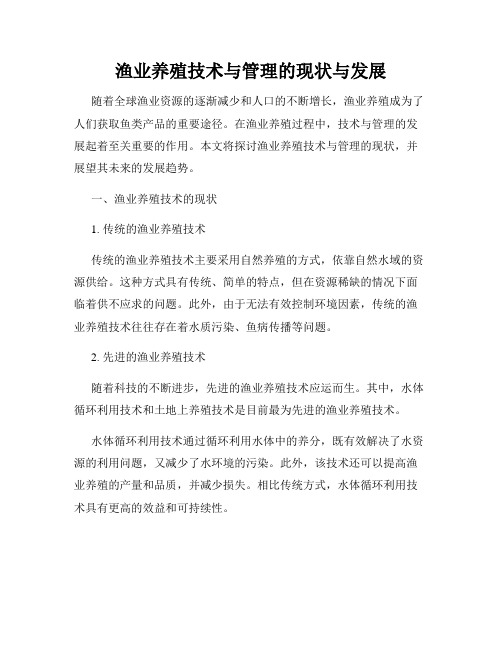 渔业养殖技术与管理的现状与发展

随着全球渔业资源的逐渐减少和人口的不断增长，渔业养殖成为了人们获取鱼类产品的重要途径。在渔业养殖过程中，技术与管理的发展起着至关重要的作用。本文将探讨渔业养殖技术与管理的现状，并展望其未来的发展趋势。

一、渔业养殖技术的现状

1. 传统的渔业养殖技术

传统的渔业养殖技术主要采用自然养殖的方式，依靠自然水域的资源供给。这种方式具有传统、简单的特点，但在资源稀缺的情况下面临着供不应求的问题。此外，由于无法有效控制环境因素，传统的渔业养殖技术往往存在着水质污染、鱼病传播等问题。

2. 先进的渔业养殖技术

随着科技的不断进步，先进的渔业养殖技术应运而生。其中，水体循环利用技术和土地上养殖技术是目前最为先进的渔业养殖技术。

水体循环利用技术通过循环利用水体中的养分，既有效解决了水资源的利用问题，又减少了水环境的污染。此外，该技术还可以提高渔业养殖的产量和品质，并减少损失。相比传统方式，水体循环利用技术具有更高的效益和可持续性。